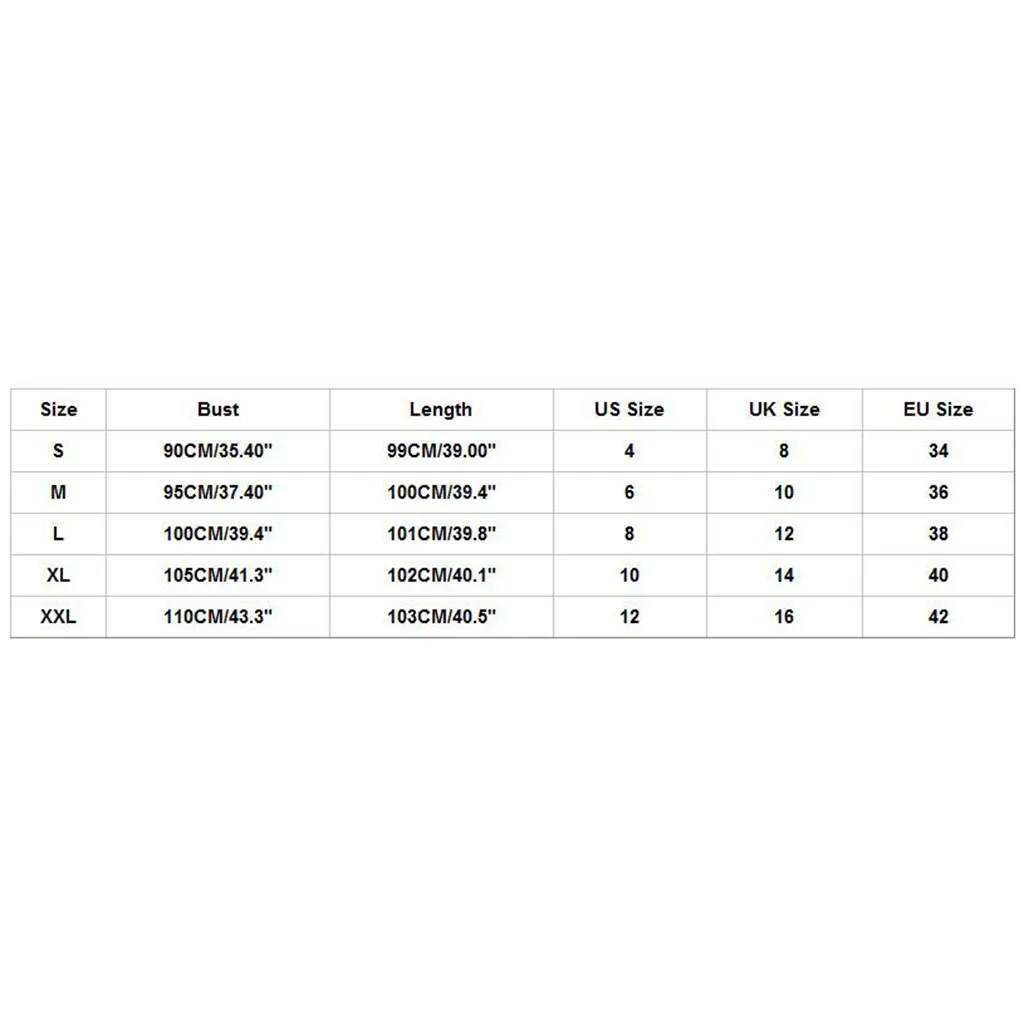 | Size | Bust | Length | US Size | UK Size | EU Size |
|---|---|---|---|---|---|
| S | 90CM/35.40" | 99CM/39.00" | 4 | 8 | 34 |
| M | 95CM/37.40" | 100CM/39.4" | 6 | 10 | 36 |
| L | 100CM/39.4" | 101CM/39.8" | 8 | 12 | 38 |
| XL | 105CM/41.3" | 102CM/40.1" | 10 | 14 | 40 |
| XXL | 110CM/43.3" | 103CM/40.5" | 12 | 16 | 42 |